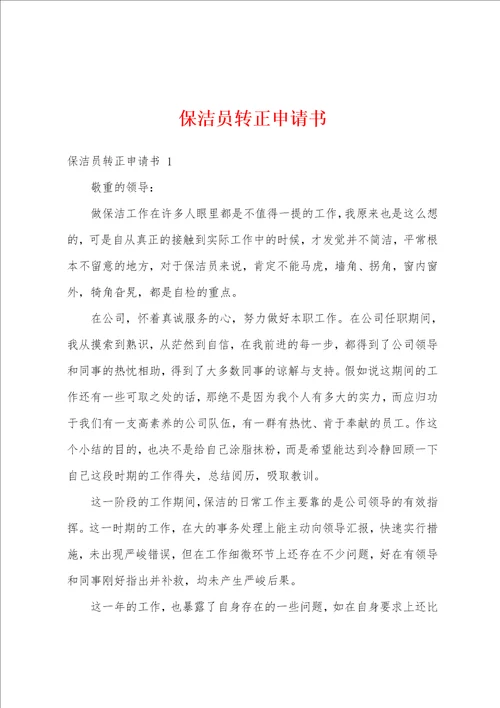 保洁员转正申请书

保洁员转正申请书 1

敬重的领导：

做保洁工作在许多人眼里都是不值得一提的工作，我原来也是这么想的，可是自从真正的接触到实际工作中的时候，才发觉并不简洁，平常根本不留意的地方，对于保洁员来说，肯定不能马虎，墙角、拐角，窗内窗外，犄角旮旯，都是自检的重点。

在公司，怀着真诚服务的心，努力做好本职工作。在公司任职期间，我从摸索到熟识，从茫然到自信，在我前进的每一步，都得到了公司领导和同事的热忱相助，得到了大多数同事的谅解与支持。假如说这期间的工作还有一些可取之处的话，那绝不是因为我个人有多大的实力，而应归功于我们有一支高素养的公司队伍，有一群有热忱、肯于奉献的员工。作这个小结的目的，也决不是给自己涂脂抹粉，而是希望能达到冷静回顾一下自己这段时期的工作得失，总结阅历，吸取教训。

这一阶段的工作期间，保洁的日常工作主要靠的是公司领导的有效指挥。这一时期的工作，在大的事务处理上能主动向领导汇报，快速实行措施，未出现严峻错误，但在工作细微环节上还存在不少问题，好在有领导和同事刚好指出并补救，均未产生严峻后果。

这一年的工作，也暴露了自身存在的一些问题，如在自身要求上还比